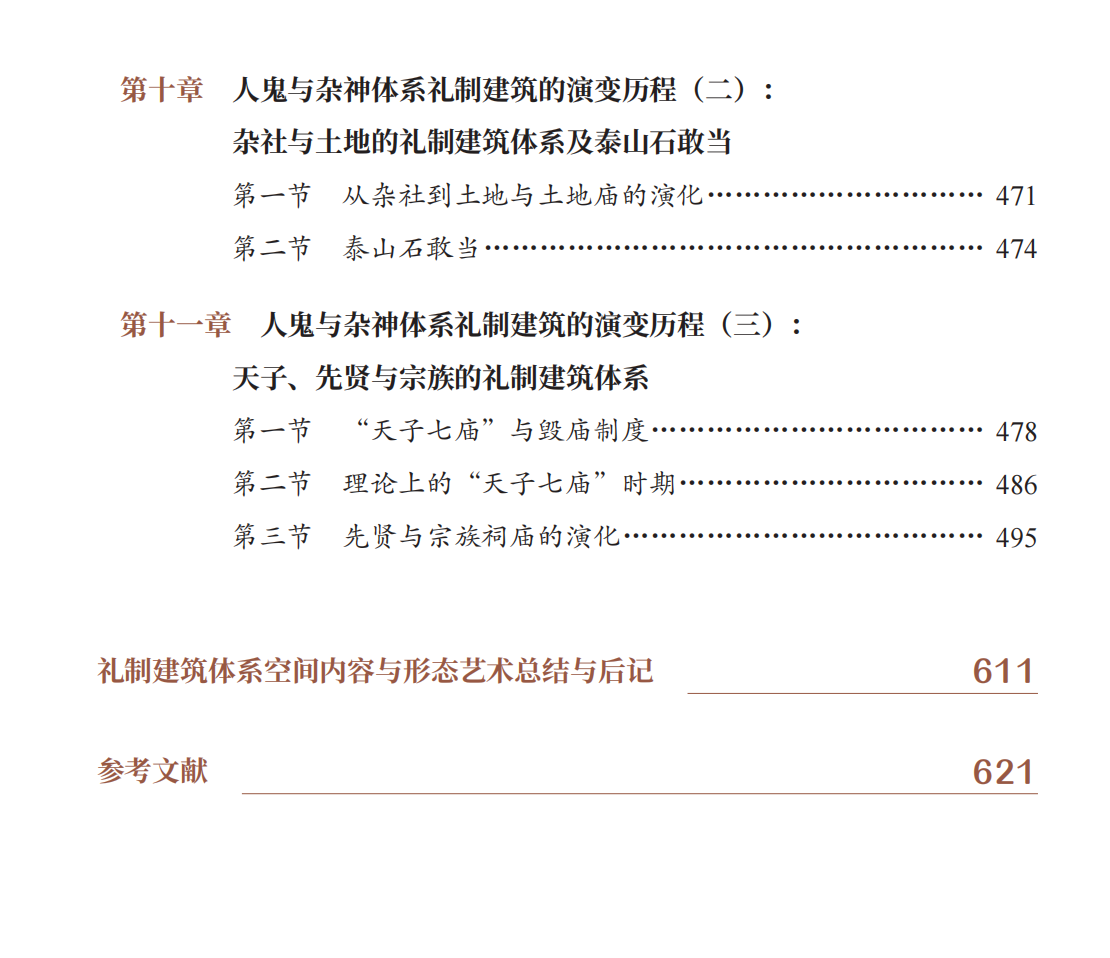 第十章 人鬼与杂神体系礼制建筑的演变历程（二）：
杂社与土地的礼制建筑体系及泰山石敢当

第一节 从杂社到土地与土地庙的演化 471

第二节 泰山石敢当 474

第十一章 人鬼与杂神体系礼制建筑的演变历程（三）：
天子、先贤与宗族的礼制建筑体系

第一节 “天子七庙”与毁庙制度 478

第二节 理论上的“天子七庙”时期 486

第三节 先贤与宗族祠庙的演化 495

礼制建筑体系空间内容与形态艺术总结与后记 611

参考文献 621